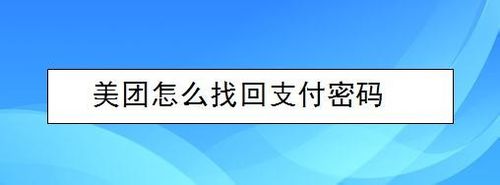 美团怎么找回支付密码